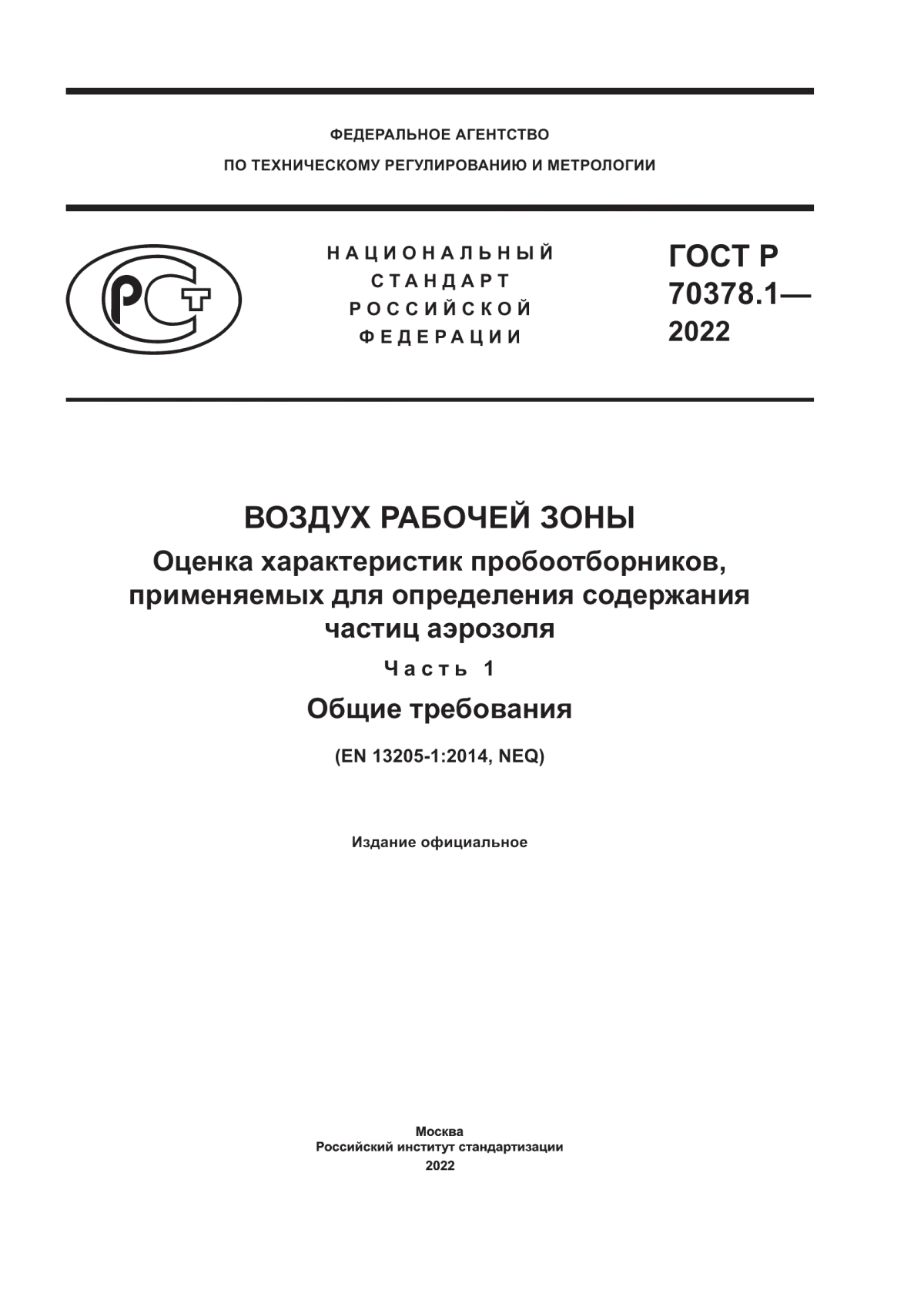 ФЕДЕРАЛЬНОЕ АГЕНТСТВО
ПО ТЕХНИЧЕСКОМУ РЕГУЛИРОВАНИЮ И МЕТРОЛОГИИ

РСТ

НАЦИОНАЛЬНЫЙ
СТАНДАРТ
РОССИЙСКОЙ
ФЕДЕРАЦИИ

ГОСТ Р
70378.1—
2022

ВОЗДУХ РАБОЧЕЙ ЗОНЫ

Оценка характеристик пробоотборников, применяемых для определения содержания частиц аэрозоля

Часть 1

Общие требования

(EN 13205-1:2014, NEQ)

Издание официальное

Москва
Российский институт стандартизации
2022